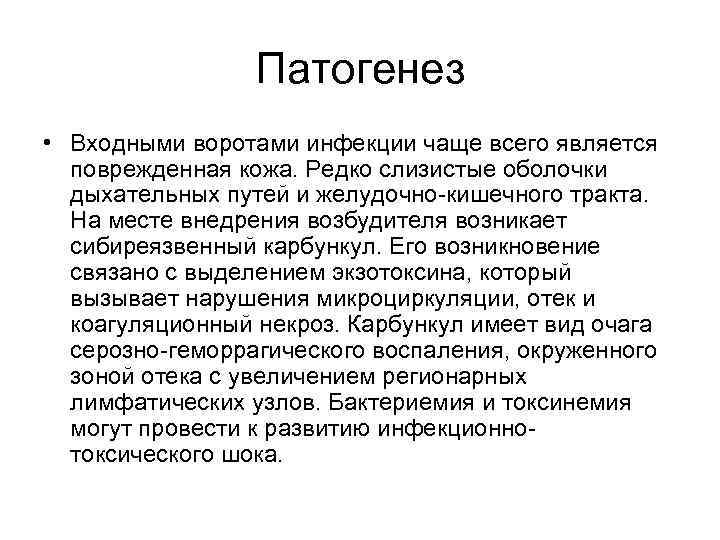 Патогенез

• Входными воротами инфекции чаще всего является поврежденная кожа. Редко слизистые оболочки дыхательных путей и желудочно-кишечного тракта. На месте внедрения возбудителя возникает сибиреязвенный карбункул. Его возникновение связано с выделением экзотоксина, который вызывает нарушения микроциркуляции, отек и коагуляционный некроз. Карбункул имеет вид очага серозно-геморрагического воспаления, окруженного зоной отека с увеличением регионарных лимфатических узлов. Бактериемия и токсинемия могут провести к развитию инфекционно-токсического шока.